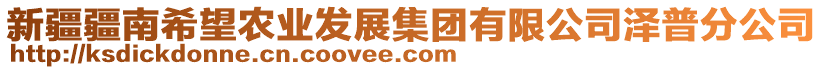 新疆疆南希望农业发展集团有限公司泽普分公司
http://ksdickdonne.cn.coovee.com